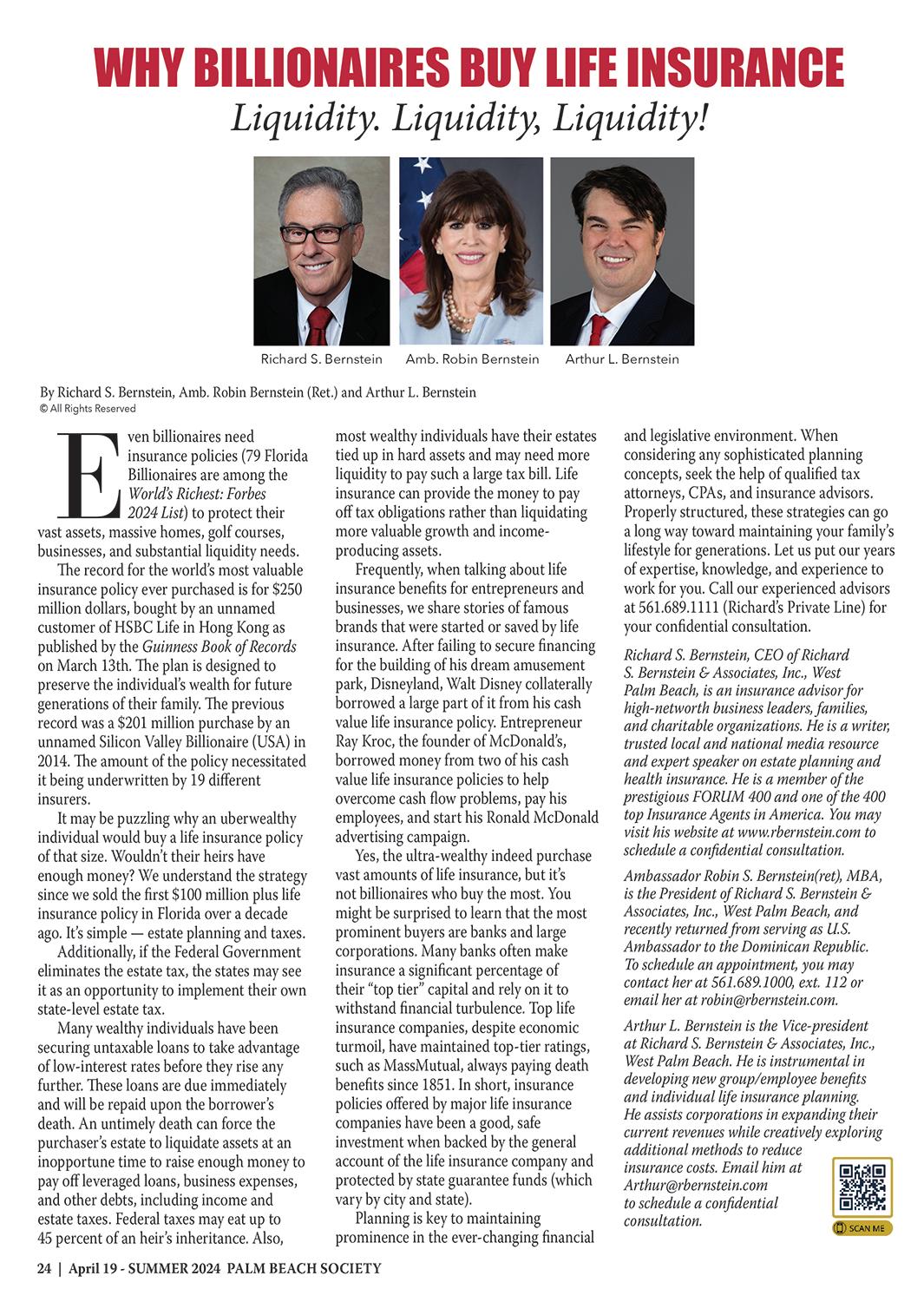 WHY BILLIONAIRES BUY LIFE INSURANCE
Liquidity. Liquidity, Liquidity!

Richard S. Bernstein Amb. Robin Bernstein Arthur L. Bernstein

By Richard S. Bernstein, Amb. Robin Bernstein (Ret.) and Arthur L. Bernstein
© All Rights Reserved

Even billionaires need insurance policies (79 Florida Billionaires are among the World's Richest: Forbes 2024 List) to protect their vast assets, massive homes, golf courses, businesses, and substantial liquidity needs.

The record for the world's most valuable insurance policy ever purchased is for $250 million dollars, bought by an unnamed customer of HSBC Life in Hong Kong as published by the Guinness Book of Records on March 13th. The plan is designed to preserve the individual's wealth for future generations of their family. The previous record was a $201 million purchase by an unnamed Silicon Valley Billionaire (USA) in 2014. The amount of the policy necessitated it being underwritten by 19 different insurers.

It may be puzzling why an uberwealthy individual would buy a life insurance policy of that size. Wouldn't their heirs have enough money? We understand the strategy since we sold the first $100 million plus life insurance policy in Florida over a decade ago. It's simple — estate planning and taxes.

Additionally, if the Federal Government eliminates the estate tax, the states may see it as an opportunity to implement their own state-level estate tax.

Many wealthy individuals have been securing untaxable loans to take advantage of low-interest rates before they rise any further. These loans are due immediately and will be repaid upon the borrower's death. An untimely death can force the purchaser's estate to liquidate assets at an inopportune time to raise enough money to pay off leveraged loans, business expenses, and other debts, including income and estate taxes. Federal taxes may eat up to 45 percent of an heir's inheritance. Also, most wealthy individuals have their estates tied up in hard assets and may need more liquidity to pay such a large tax bill. Life insurance can provide the money to pay off tax obligations rather than liquidating more valuable growth and income-producing assets.

Frequently, when talking about life insurance benefits for entrepreneurs and businesses, we share stories of famous brands that were started or saved by life insurance. After failing to secure financing for the building of his dream amusement park, Disneyland, Walt Disney collaterally borrowed a large part of it from his cash value life insurance policy. Entrepreneur Ray Kroc, the founder of McDonald's, borrowed money from two of his cash value life insurance policies to help overcome cash flow problems, pay his employees, and start his Ronald McDonald advertising campaign.

Yes, the ultra-wealthy indeed purchase vast amounts of life insurance, but it's not billionaires who buy the most. You might be surprised to learn that the most prominent buyers are banks and large corporations. Many banks often make insurance a significant percentage of their "top tier" capital and rely on it to withstand financial turbulence. Top life insurance companies, despite economic turmoil, have maintained top-tier ratings, such as MassMutual, always paying death benefits since 1851. In short, insurance policies offered by major life insurance companies have been a good, safe investment when backed by the general account of the life insurance company and protected by state guarantee funds (which vary by city and state).

Planning is key to maintaining prominence in the ever-changing financial and legislative environment. When considering any sophisticated planning concepts, seek the help of qualified tax attorneys, CPAs, and insurance advisors. Properly structured, these strategies can go a long way toward maintaining your family's lifestyle for generations. Let us put our years of expertise, knowledge, and experience to work for you. Call our experienced advisors at 561.689.1111 (Richard's Private Line) for your confidential consultation.

Richard S. Bernstein, CEO of Richard S. Bernstein & Associates, Inc., West Palm Beach, is an insurance advisor for high-networth business leaders, families, and charitable organizations. He is a writer, trusted local and national media resource and expert speaker on estate planning and health insurance. He is a member of the prestigious FORUM 400 and one of the 400 top Insurance Agents in America. You may visit his website at www.rbernstein.com to schedule a confidential consultation.

Ambassador Robin S. Bernstein(ret), MBA, is the President of Richard S. Bernstein & Associates, Inc., West Palm Beach, and recently returned from serving as U.S. Ambassador to the Dominican Republic. To schedule an appointment, you may contact her at 561.689.1000, ext. 112 or email her at robin@rbernstein.com.

Arthur L. Bernstein is the Vice-president at Richard S. Bernstein & Associates, Inc., West Palm Beach. He is instrumental in developing new group/employee benefits and individual life insurance planning. He assists corporations in expanding their current revenues while creatively exploring additional methods to reduce insurance costs. Email him at Arthur@rbernstein.com to schedule a confidential consultation.

SCAN ME

24 | April 19 - SUMMER 2024 PALM BEACH SOCIETY